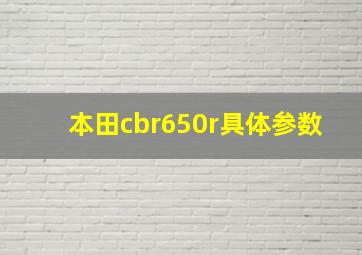 本田cbr650r具体参数